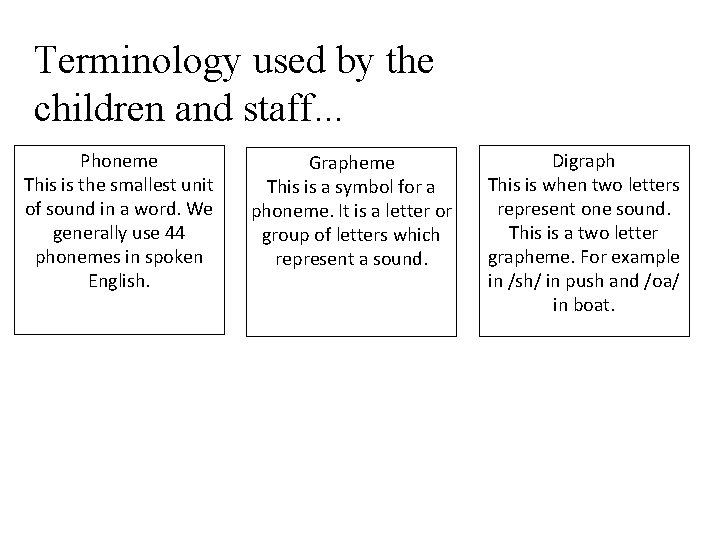 Terminology used by the children and staff...

Phoneme
This is the smallest unit of sound in a word. We generally use 44 phonemes in spoken English.

Grapheme
This is a symbol for a phoneme. It is a letter or group of letters which represent a sound.

Digraph
This is when two letters represent one sound. This is a two letter grapheme. For example in /sh/ in push and /oa/ in boat.